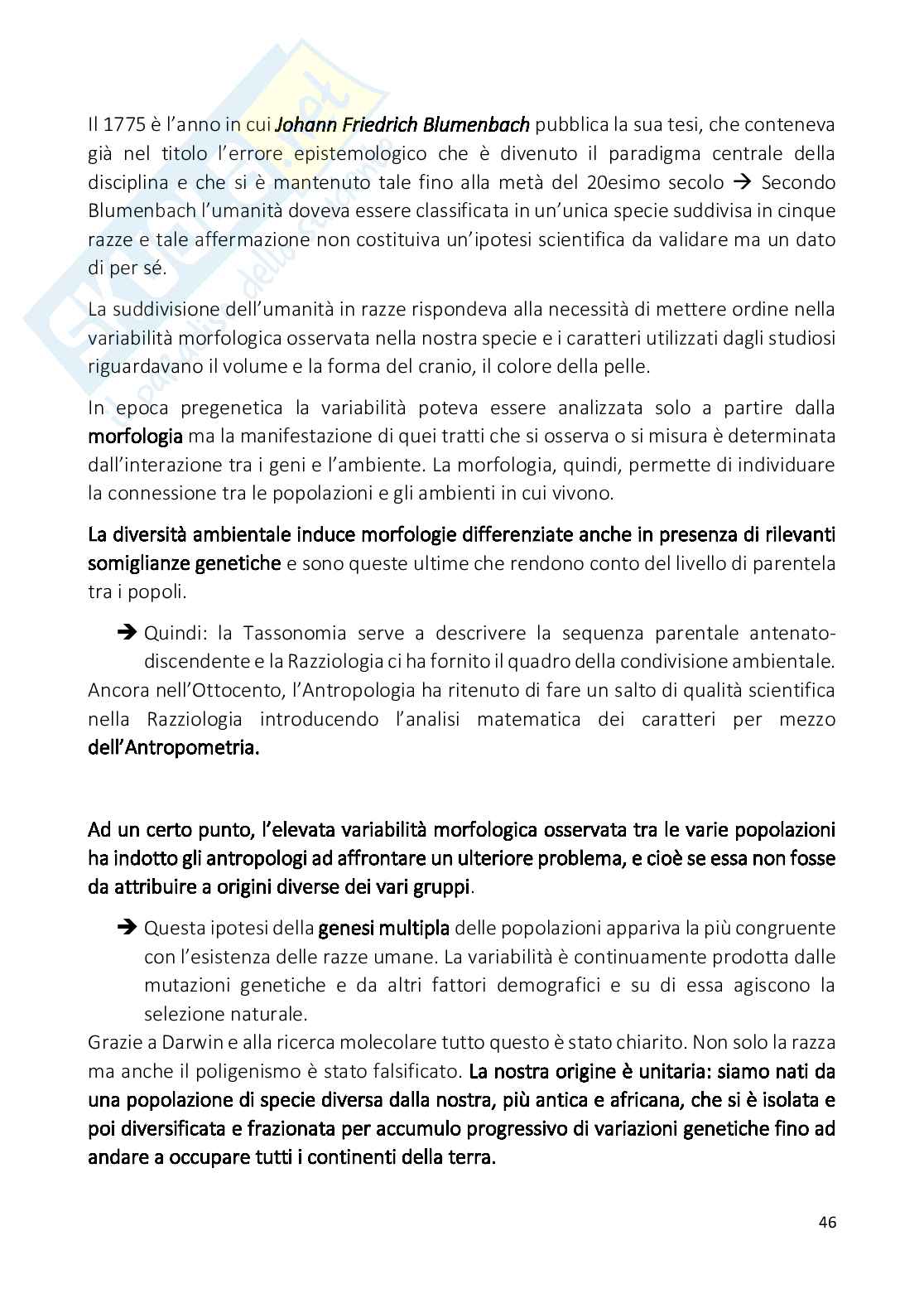 Il 1775 è l'anno in cui Johann Friedrich Blumenbach pubblica la sua tesi, che conteneva già nel titolo l'errore epistemologico che è divenuto il paradigma centrale della disciplina e che si è mantenuto tale fino alla metà del 20esimo secolo → Secondo Blumenbach l'umanità doveva essere classificata in un'unica specie suddivisa in cinque razze e tale affermazione non costituiva un'ipotesi scientifica da validare ma un dato di per sé.

La suddivisione dell'umanità in razze rispondeva alla necessità di mettere ordine nella variabilità morfologica osservata nella nostra specie e i caratteri utilizzati dagli studiosi riguardavano il volume e la forma del cranio, il colore della pelle.

In epoca pregenetica la variabilità poteva essere analizzata solo a partire dalla morfologia ma la manifestazione di quei tratti che si osserva o si misura è determinata dall'interazione tra i geni e l'ambiente. La morfologia, quindi, permette di individuare la connessione tra le popolazioni e gli ambienti in cui vivono.

La diversità ambientale induce morfologie differenziate anche in presenza di rilevanti somiglianze genetiche e sono queste ultime che rendono conto del livello di parentela tra i popoli.

→ Quindi: la Tassonomia serve a descrivere la sequenza parentale antenato-discendente e la Razziologia ci ha fornito il quadro della condivisione ambientale.
Ancora nell'Ottocento, l'Antropologia ha ritenuto di fare un salto di qualità scientifica nella Razziologia introducendo l'analisi matematica dei caratteri per mezzo dell'Antropometria.

Ad un certo punto, l'elevata variabilità morfologica osservata tra le varie popolazioni ha indotto gli antropologi ad affrontare un ulteriore problema, e cioè se essa non fosse da attribuire a origini diverse dei vari gruppi.

→ Questa ipotesi della genesi multipla delle popolazioni appariva la più congruente con l'esistenza delle razze umane. La variabilità è continuamente prodotta dalle mutazioni genetiche e da altri fattori demografici e su di essa agiscono la selezione naturale.
Grazie a Darwin e alla ricerca molecolare tutto questo è stato chiarito. Non solo la razza ma anche il poligenismo è stato falsificato. La nostra origine è unitaria: siamo nati da una popolazione di specie diversa dalla nostra, più antica e africana, che si è isolata e poi diversificata e frazionata per accumulo progressivo di variazioni genetiche fino ad andare a occupare tutti i continenti della terra.

46